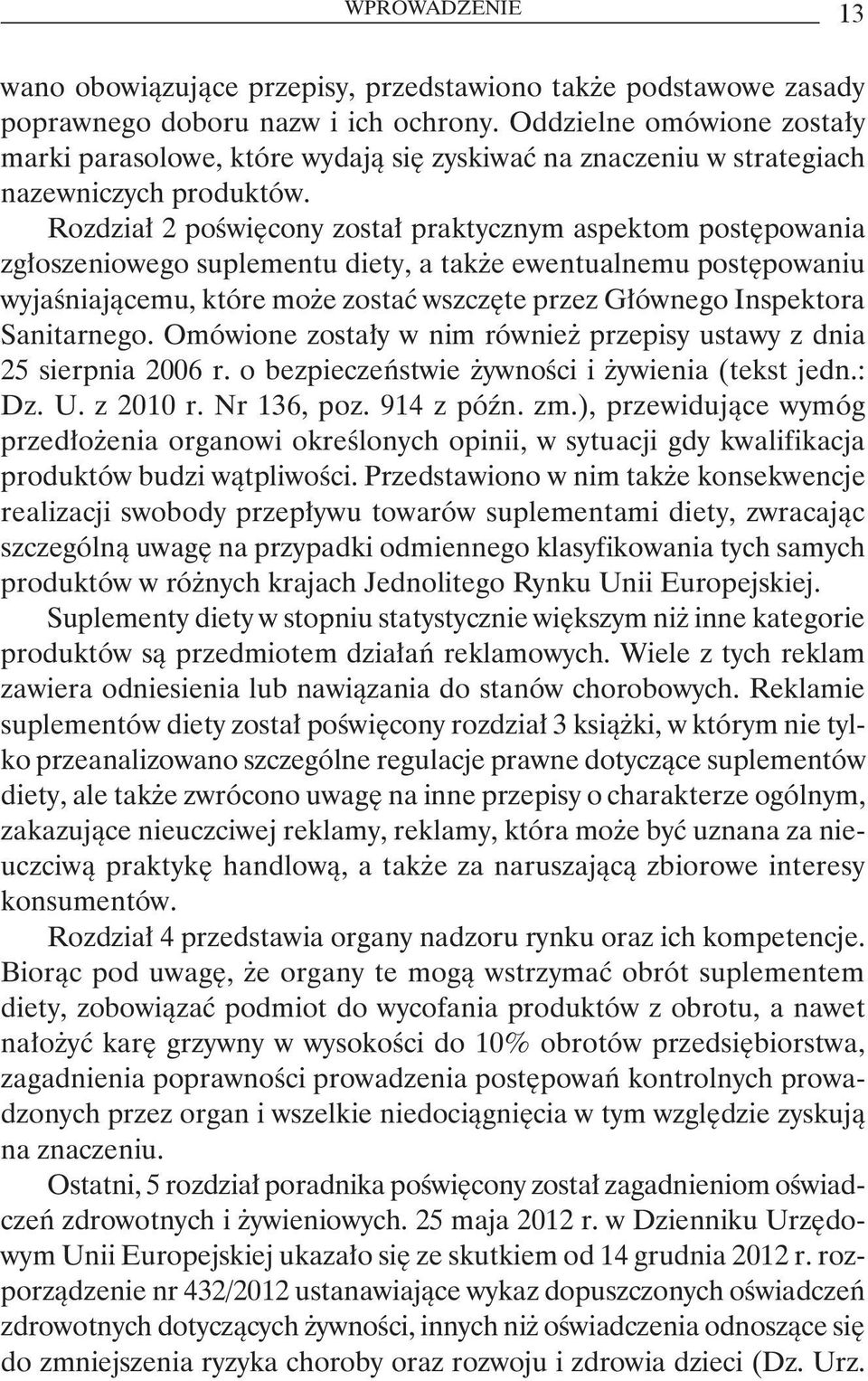 WPROWADZENIE 13

wano obowiązujące przepisy, przedstawiono także podstawowe zasady poprawnego doboru nazw i ich ochrony. Oddzielne omówione zostały marki parasolowe, które wydają się zyskiwać na znaczeniu w strategiach nazewniczych produktów.

Rozdział 2 poświęcony został praktycznym aspektom postępowania zgłoszeniowego suplementu diety, a także ewentualnemu postępowaniu wyjaśniającemu, które może zostać wszczęte przez Głównego Inspektora Sanitarnego. Omówione zostały w nim również przepisy ustawy z dnia 25 sierpnia 2006 r. o bezpieczeństwie żywności i żywienia (tekst jedn.: Dz. U. z 2010 r. Nr 136, poz. 914 z późn. zm.), przewidujące wymóg przedłożenia organowi określonych opinii, w sytuacji gdy kwalifikacja produktów budzi wątpliwości. Przedstawiono w nim także konsekwencje realizacji swobody przepływu towarów suplementami diety, zwracając szczególną uwagę na przypadki odmiennego klasyfikowania tych samych produktów w różnych krajach Jednolitego Rynku Unii Europejskiej.

Suplementy diety w stopniu statystycznie większym niż inne kategorie produktów są przedmiotem działań reklamowych. Wiele z tych reklam zawiera odniesienia lub nawiązania do stanów chorobowych. Reklamie suplementów diety został poświęcony rozdział 3 książki, w którym nie tylko przeanalizowano szczególne regulacje prawne dotyczące suplementów diety, ale także zwrócono uwagę na inne przepisy o charakterze ogólnym, zakazujące nieuczciwej reklamy, reklamy, która może być uznana za nieuczciwą praktykę handlową, a także za naruszającą zbiorowe interesy konsumentów.

Rozdział 4 przedstawia organy nadzoru rynku oraz ich kompetencje. Biorąc pod uwagę, że organy te mogą wstrzymać obrót suplementem diety, zobowiązać podmiot do wycofania produktów z obrotu, a nawet nałożyć karę grzywny w wysokości do 10% obrotów przedsiębiorstwa, zagadnienia poprawności prowadzenia postępowań kontrolnych prowadzonych przez organ i wszelkie niedociągnięcia w tym względzie zyskują na znaczeniu.

Ostatni, 5 rozdział poradnika poświęcony został zagadnieniom oświadczeń zdrowotnych i żywieniowych. 25 maja 2012 r. w Dzienniku Urzędowym Unii Europejskiej ukazało się ze skutkiem od 14 grudnia 2012 r. rozporządzenie nr 432/2012 ustanawiające wykaz dopuszczonych oświadczeń zdrowotnych dotyczących żywności, innych niż oświadczenia odnoszące się do zmniejszenia ryzyka choroby oraz rozwoju i zdrowia dzieci (Dz. Urz.